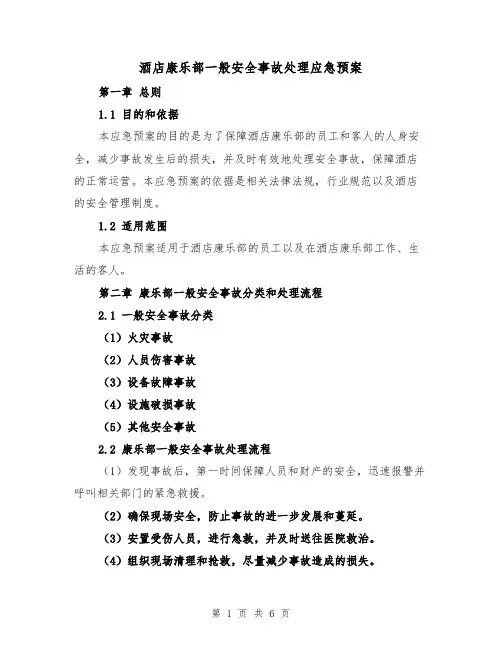 酒店康乐部一般安全事故处理应急预案

第一章 总则

1.1 目的和依据

本应急预案的目的是为了保障酒店康乐部的员工和客人的人身安全，减少事故发生后的损失，并及时有效地处理安全事故，保障酒店的正常运营。本应急预案的依据是相关法律法规，行业规范以及酒店的安全管理制度。

1.2 适用范围

本应急预案适用于酒店康乐部的员工以及在酒店康乐部工作、生活的客人。

第二章 康乐部一般安全事故分类和处理流程

2.1 一般安全事故分类

（1）火灾事故

（2）人员伤害事故

（3）设备故障事故

（4）设施破损事故

（5）其他安全事故

2.2 康乐部一般安全事故处理流程

（1）发现事故后，第一时间保障人员和财产的安全，迅速报警并呼叫相关部门的紧急救援。

（2）确保现场安全，防止事故的进一步发展和蔓延。

（3）安置受伤人员，进行急救，并及时送往医院救治。

（4）组织现场清理和抢救，尽量减少事故造成的损失。

第 1 页 共 6 页